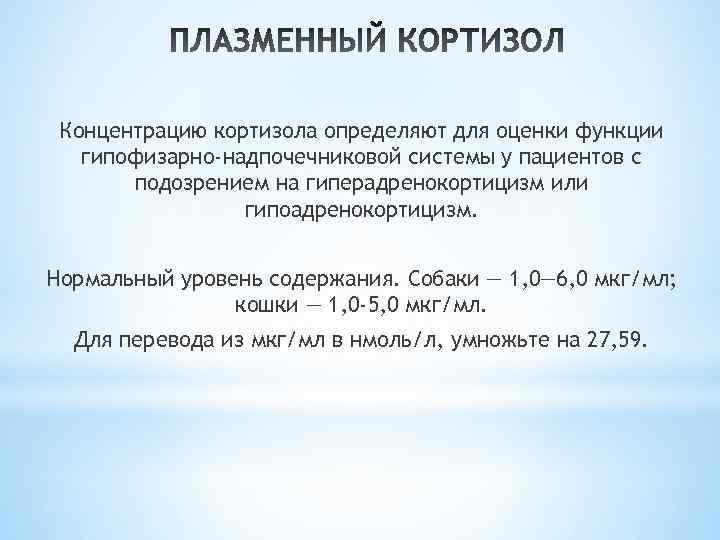 ПЛАЗМЕННЫЙ КОРТИЗОЛ

Концентрацию кортизола определяют для оценки функции гипофизарно-надпочечниковой системы у пациентов с подозрением на гиперадренокортицизм или гипоадренокортицизм.

Нормальный уровень содержания. Собаки — 1,0—6,0 мкг/мл; кошки — 1,0-5,0 мкг/мл.

Для перевода из мкг/мл в нмоль/л, умножьте на 27,59.